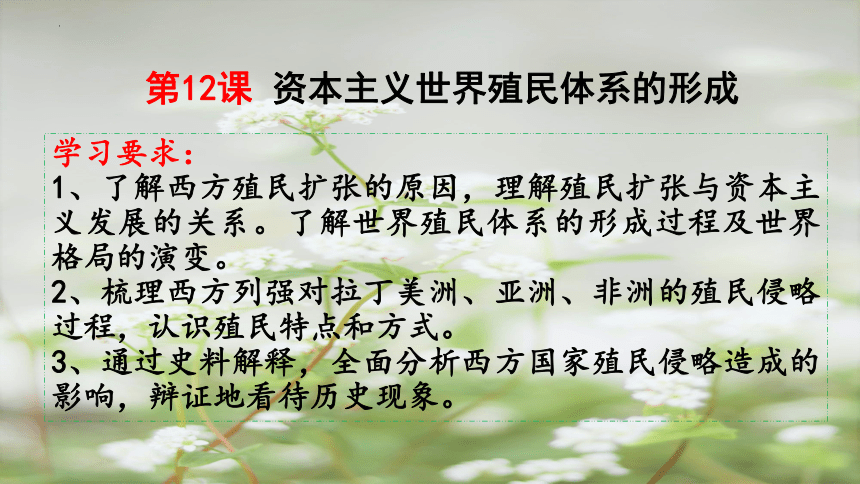 第12课 资本主义世界殖民体系的形成

学习要求：
1、了解西方殖民扩张的原因，理解殖民扩张与资本主义发展的关系。了解世界殖民体系的形成过程及世界格局的演变。
2、梳理西方列强对拉丁美洲、亚洲、非洲的殖民侵略过程，认识殖民特点和方式。
3、通过史料解释，全面分析西方国家殖民侵略造成的影响，辩证地看待历史现象。